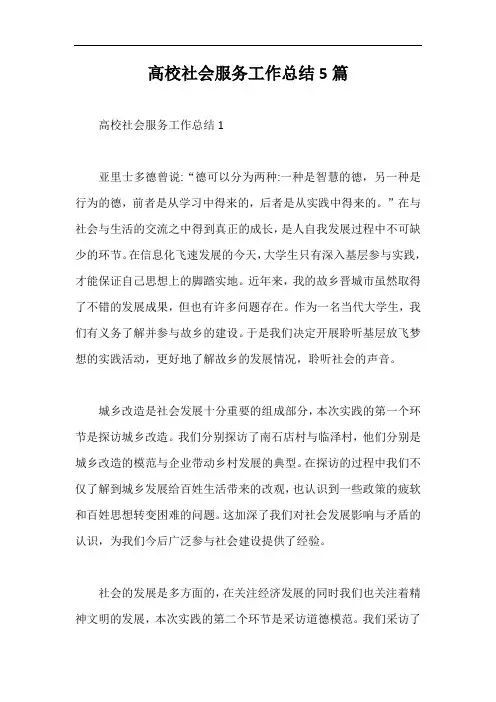 高校社会服务工作总结5篇

高校社会服务工作总结1

亚里士多德曾说:“德可以分为两种:一种是智慧的德，另一种是行为的德，前者是从学习中得来的，后者是从实践中得来的。”在与社会与生活的交流之中得到真正的成长，是人自我发展过程中不可缺少的环节。在信息化飞速发展的今天，大学生只有深入基层参与实践，才能保证自己思想上的脚踏实地。近年来，我的故乡晋城市虽然取得了不错的发展成果，但也有许多问题存在。作为一名当代大学生，我们有义务了解并参与故乡的建设。于是我们决定开展聆听基层放飞梦想的实践活动，更好地了解故乡的发展情况，聆听社会的声音。

城乡改造是社会发展十分重要的组成部分，本次实践的第一个环节是探访城乡改造。我们分别探访了南石店村与临泽村，他们分别是城乡改造的模范与企业带动乡村发展的典型。在探访的过程中我们不仅了解到城乡发展给百姓生活带来的改观，也认识到一些政策的疲软和百姓思想转变困难的问题。这加深了我们对社会发展影响与矛盾的认识，为我们今后广泛参与社会建设提供了经验。

社会的发展是多方面的，在关注经济发展的同时我们也关注着精神文明的发展，本次实践的第二个环节是采访道德模范。我们采访了